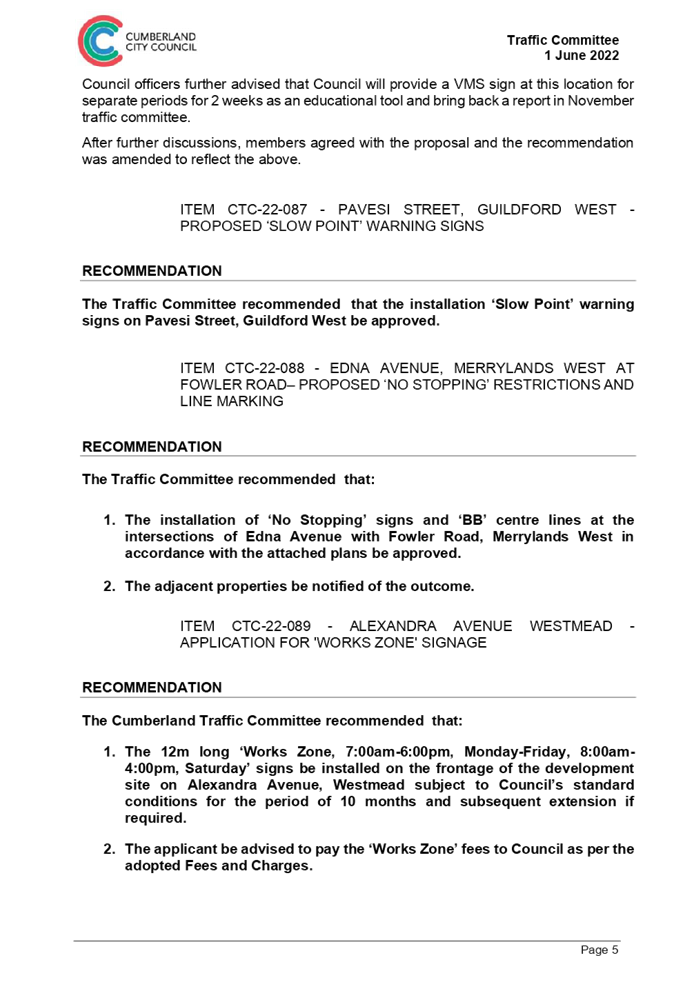 CUMBERLAND CITY COUNCIL

Traffic Committee
1 June 2022

Council officers further advised that Council will provide a VMS sign at this location for separate periods for 2 weeks as an educational tool and bring back a report in November traffic committee.

After further discussions, members agreed with the proposal and the recommendation was amended to reflect the above.

ITEM CTC-22-087 - PAVESI STREET, GUILDFORD WEST - PROPOSED 'SLOW POINT' WARNING SIGNS

RECOMMENDATION

The Traffic Committee recommended that the installation 'Slow Point' warning signs on Pavesi Street, Guildford West be approved.

ITEM CTC-22-088 - EDNA AVENUE, MERRYLANDS WEST AT FOWLER ROAD– PROPOSED 'NO STOPPING' RESTRICTIONS AND LINE MARKING

RECOMMENDATION

The Traffic Committee recommended that:

1. The installation of 'No Stopping' signs and 'BB' centre lines at the intersections of Edna Avenue with Fowler Road, Merrylands West in accordance with the attached plans be approved.

2. The adjacent properties be notified of the outcome.

ITEM CTC-22-089 - ALEXANDRA AVENUE WESTMEAD - APPLICATION FOR 'WORKS ZONE' SIGNAGE

RECOMMENDATION

The Cumberland Traffic Committee recommended that:

1. The 12m long 'Works Zone, 7:00am-6:00pm, Monday-Friday, 8:00am-4:00pm, Saturday' signs be installed on the frontage of the development site on Alexandra Avenue, Westmead subject to Council's standard conditions for the period of 10 months and subsequent extension if required.

2. The applicant be advised to pay the 'Works Zone' fees to Council as per the adopted Fees and Charges.

Page 5